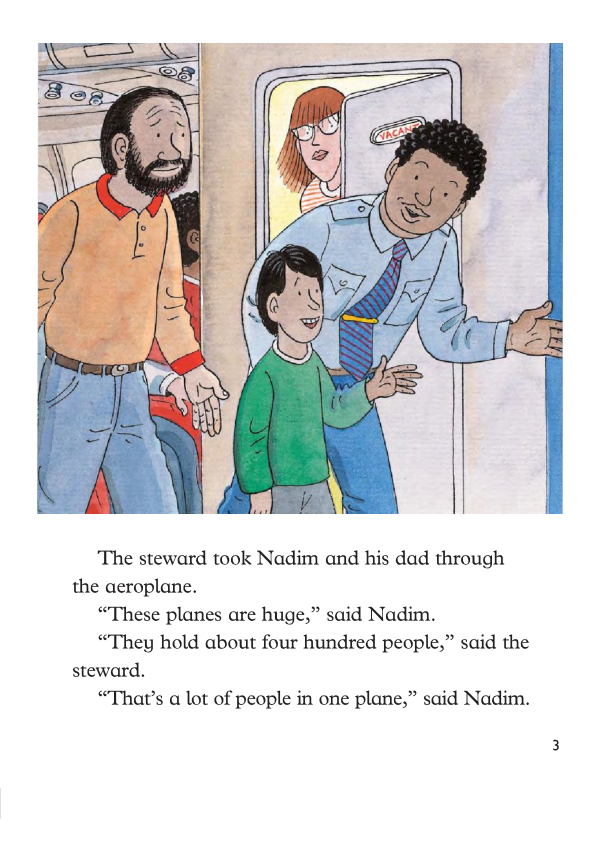 VACAN

The steward took Nadim and his dad through the aeroplane.

“These planes are huge,” said Nadim.

“They hold about four hundred people,” said the steward.

“That’s a lot of people in one plane,” said Nadim.

3